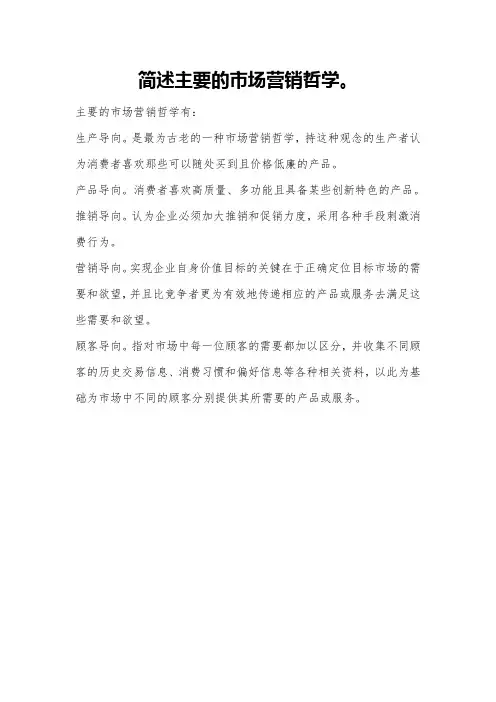 简述主要的市场营销哲学。

主要的市场营销哲学有:

生产导向。是最为古老的一种市场营销哲学,持这种观念的生产者认为消费者喜欢那些可以随处买到且价格低廉的产品。

产品导向。消费者喜欢高质量、多功能且具备某些创新特色的产品。

推销导向。认为企业必须加大推销和促销力度,采用各种手段刺激消费行为。

营销导向。实现企业自身价值目标的关键在于正确定位目标市场的需要和欲望,并且比竞争者更为有效地传递相应的产品或服务去满足这些需要和欲望。

顾客导向。指对市场中每一位顾客的需要都加以区分,并收集不同顾客的历史交易信息、消费习惯和偏好信息等各种相关资料,以此为基础为市场中不同的顾客分别提供其所需要的产品或服务。